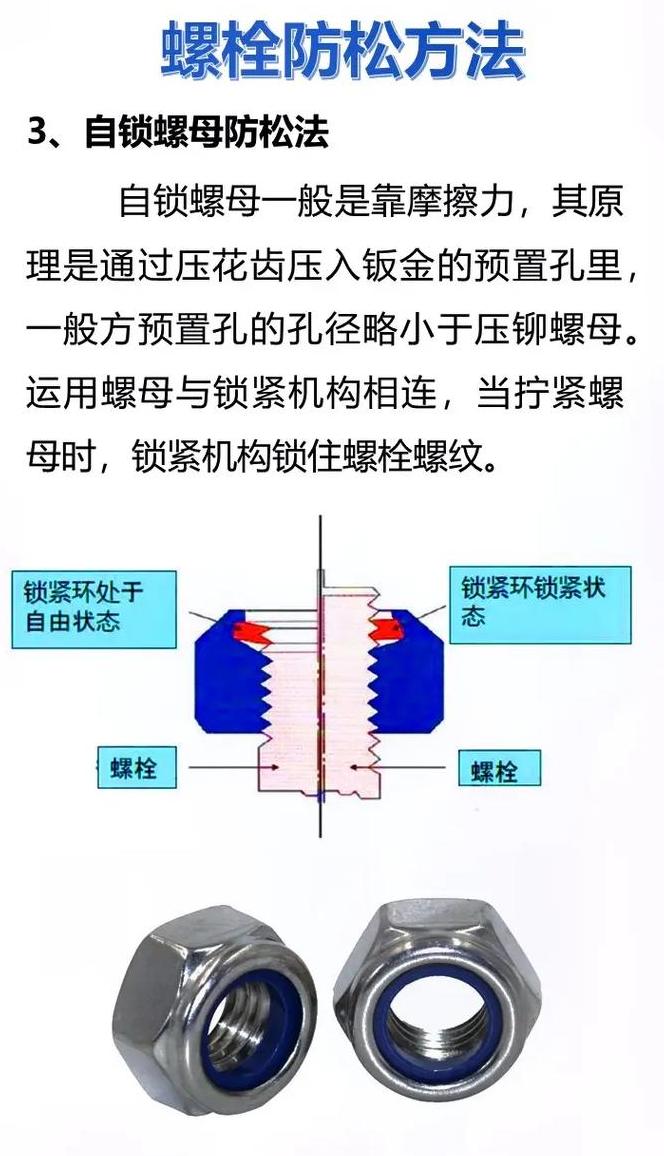 螺栓防松方法

3、自锁螺母防松法

自锁螺母一般是靠摩擦力，其原理是通过压花齿压入钣金的预置孔里，一般方预置孔的孔径略小于压铆螺母。运用螺母与锁紧机构相连，当拧紧螺母时，锁紧机构锁住螺栓螺纹。

锁紧环处于自由状态

锁紧环锁紧状态

螺栓

螺栓